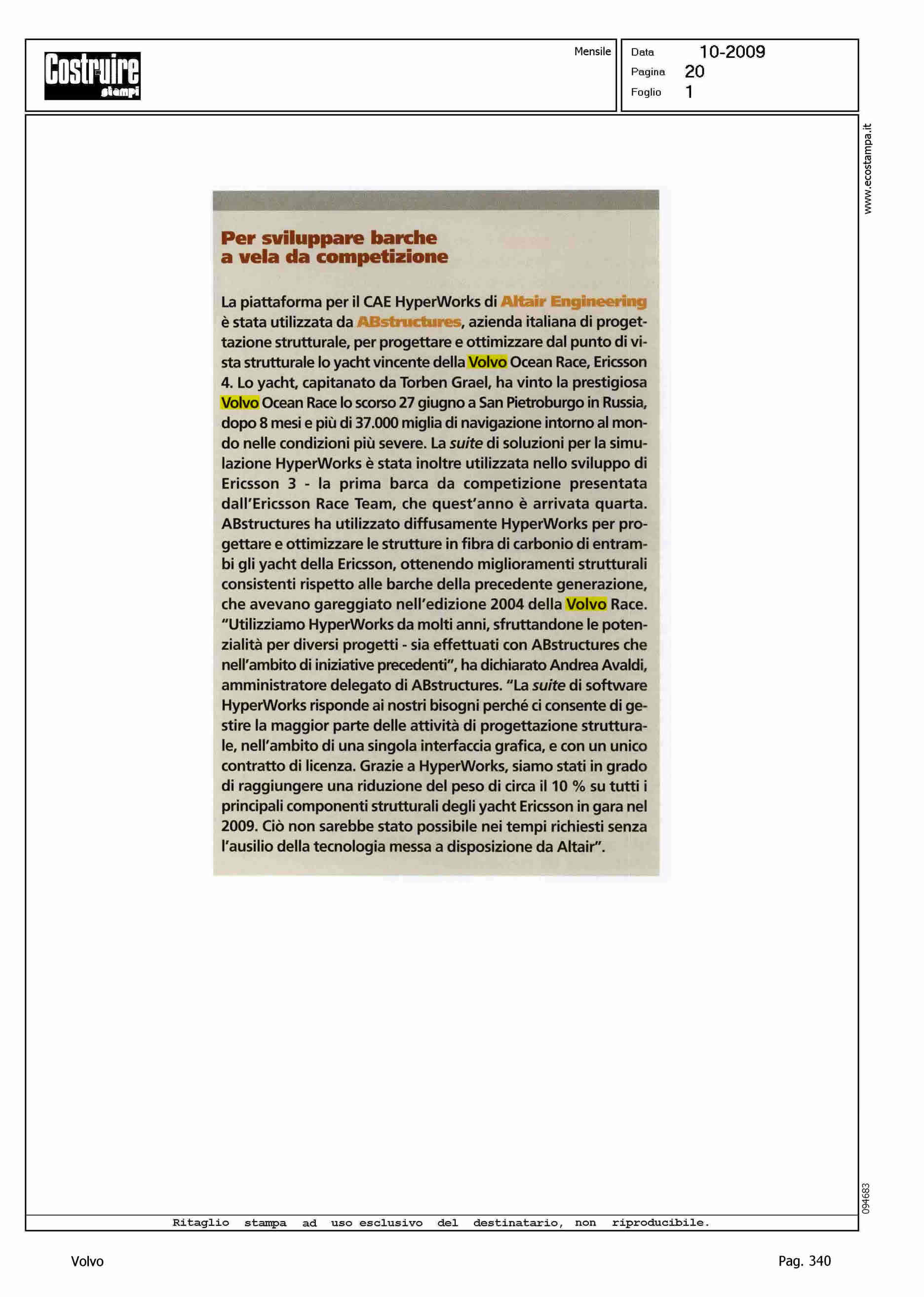 Costruire stampi

Mensile

Data 10-2009
Pagina 20
Foglio 1

www.ecostampa.it

Per sviluppare barche a vela da competizione

La piattaforma per il CAE HyperWorks di Altair Engineering è stata utilizzata da ABstructures, azienda italiana di progettazione strutturale, per progettare e ottimizzare dal punto di vista strutturale lo yacht vincente della Volvo Ocean Race, Ericsson 4. Lo yacht, capitanato da Torben Grael, ha vinto la prestigiosa Volvo Ocean Race lo scorso 27 giugno a San Pietroburgo in Russia, dopo 8 mesi e più di 37.000 miglia di navigazione intorno al mondo nelle condizioni più severe. La suite di soluzioni per la simulazione HyperWorks è stata inoltre utilizzata nello sviluppo di Ericsson 3 - la prima barca da competizione presentata dall'Ericsson Race Team, che quest'anno è arrivata quarta. ABstructures ha utilizzato diffusamente HyperWorks per progettare e ottimizzare le strutture in fibra di carbonio di entrambi gli yacht della Ericsson, ottenendo miglioramenti strutturali consistenti rispetto alle barche della precedente generazione, che avevano gareggiato nell'edizione 2004 della Volvo Race. "Utilizziamo HyperWorks da molti anni, sfruttandone le potenzialità per diversi progetti - sia effettuati con ABstructures che nell'ambito di iniziative precedenti", ha dichiarato Andrea Avaldi, amministratore delegato di ABstructures. "La suite di software HyperWorks risponde ai nostri bisogni perché ci consente di gestire la maggior parte delle attività di progettazione strutturale, nell'ambito di una singola interfaccia grafica, e con un unico contratto di licenza. Grazie a HyperWorks, siamo stati in grado di raggiungere una riduzione del peso di circa il 10 % su tutti i principali componenti strutturali degli yacht Ericsson in gara nel 2009. Ciò non sarebbe stato possibile nei tempi richiesti senza l'ausilio della tecnologia messa a disposizione da Altair".

094683

Ritaglio stampa ad uso esclusivo del destinatario, non riproducibile.

Volvo

Pag. 340